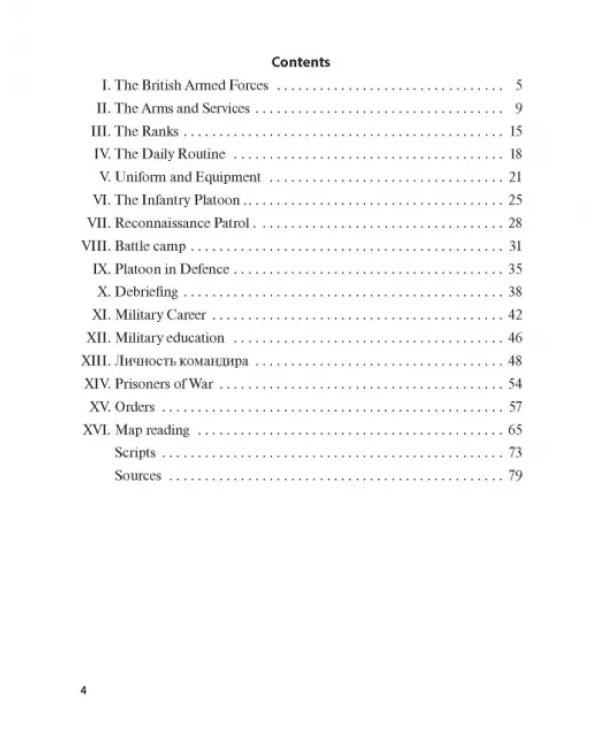 Contents

I. The British Armed Forces 5
II. The Arms and Services 9
III. The Ranks 15
IV. The Daily Routine 18
V. Uniform and Equipment 21
VI. The Infantry Platoon 25
VII. Reconnaissance Patrol 28
VIII. Battle camp 31
IX. Platoon in Defence 35
X. Debriefing 38
XI. Military Career 42
XII. Military education 46
XIII. Личность командира 48
XIV. Prisoners of War 54
XV. Orders 57
XVI. Map reading 65
Scripts 73
Sources 79

4